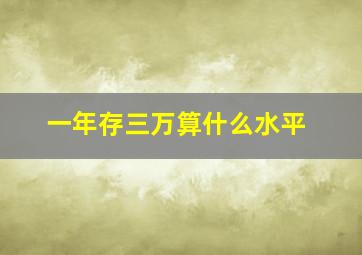 一年存三万算什么水平